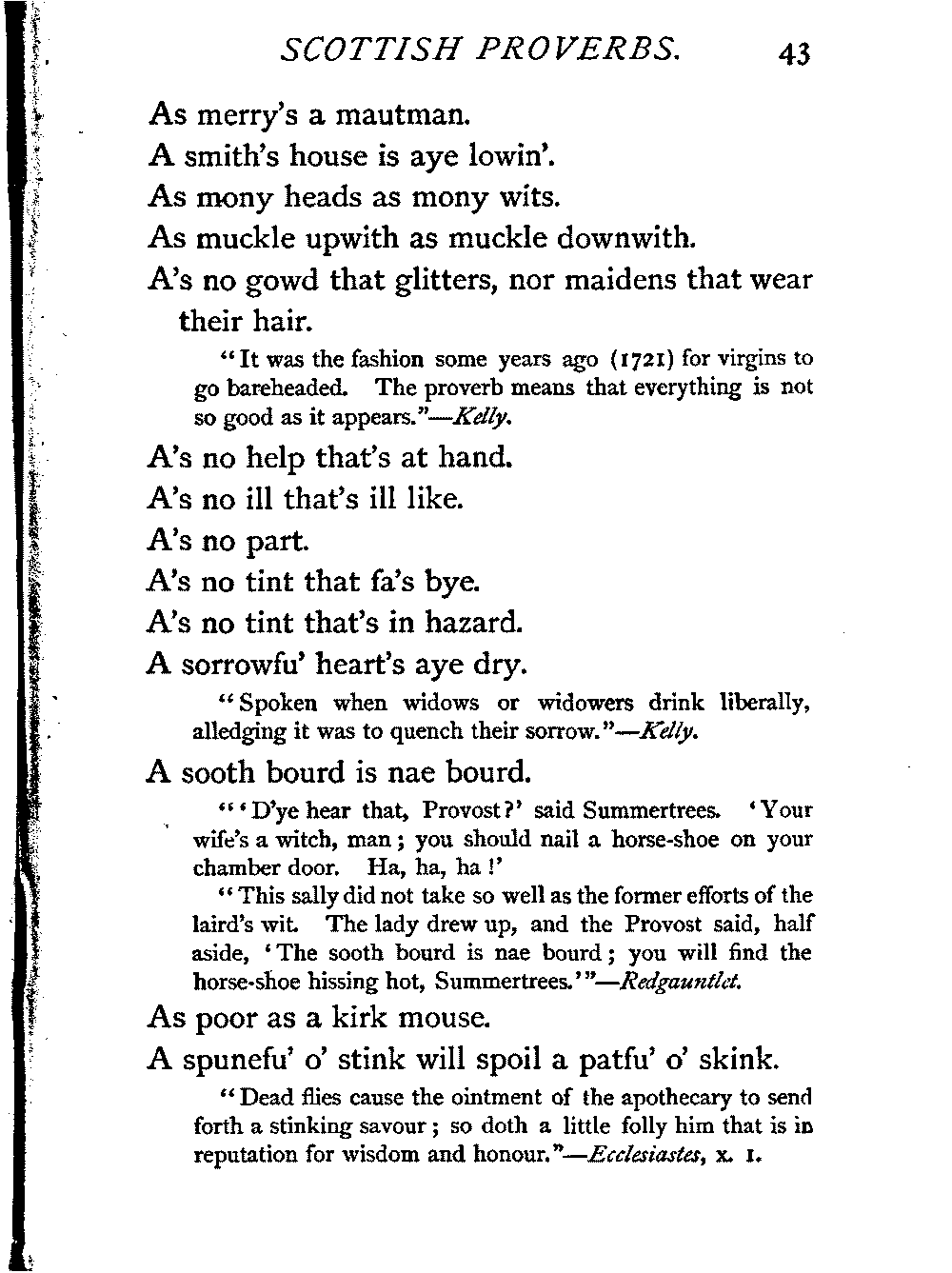 SCOTTISH PROVERBS. 43

As merry's a mautman.

A smith's house is aye lowin'.

As mony heads as mony wits.

As muckle upwith as muckle downwith.

A's no gowd that glitters, nor maidens that wear their hair.

"It was the fashion some years ago (1721) for virgins to go bareheaded. The proverb means that everything is not so good as it appears."—Kelly.

A's no help that's at hand.

A's no ill that's ill like.

A's no part.

A's no tint that fa's bye.

A's no tint that's in hazard.

A sorrowfu' heart's aye dry.

"Spoken when widows or widowers drink liberally, alledging it was to quench their sorrow."—Kelly.

A sooth bourd is nae bourd.

"'D'ye hear that, Provost?' said Summertrees. 'Your wife's a witch, man; you should nail a horse-shoe on your chamber door. Ha, ha, ha!'

"This sally did not take so well as the former efforts of the laird's wit. The lady drew up, and the Provost said, half aside, 'The sooth bourd is nae bourd; you will find the horse-shoe hissing hot, Summertrees.'"—Redgauntlet.

As poor as a kirk mouse.

A spunefu' o' stink will spoil a patfu' o' skink.

"Dead flies cause the ointment of the apothecary to send forth a stinking savour; so doth a little folly him that is in reputation for wisdom and honour."—Ecclesiastes, x. 1.